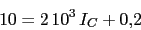 $10 = 2\,10^3\,I_C + 0{,}2$